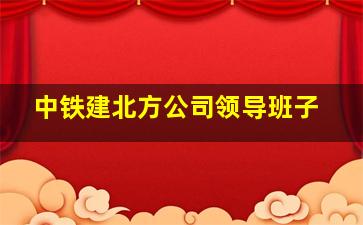 中铁建北方公司领导班子